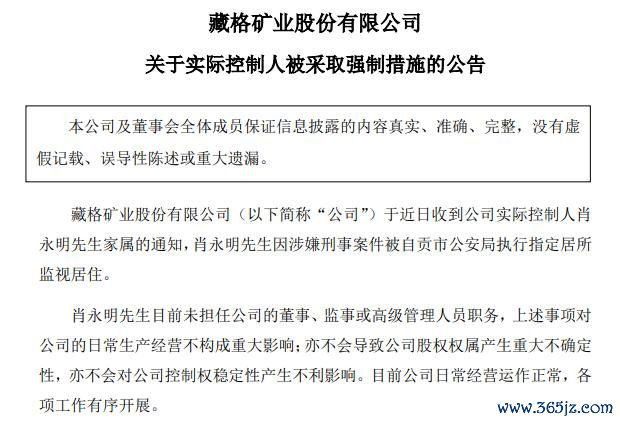 藏格矿业股份有限公司

关于实际控制人被采取强制措施的公告

本公司及董事会全体成员保证信息披露的内容真实、准确、完整，没有虚假记载、误导性陈述或重大遗漏。

藏格矿业股份有限公司（以下简称“公司”）于近日收到公司实际控制人肖永明先生家属的通知，肖永明先生因涉嫌刑事案件被自贡市公安局执行指定居所监视居住。

肖永明先生目前未担任公司的董事、监事或高级管理人员职务，上述事项对公司的日常生产经营不构成重大影响；亦不会导致公司股权权属产生重大不确定性，亦不会对公司控制权稳定性产生不利影响。目前公司日常经营运作正常，各项工作有序开展。

www.365jz.com